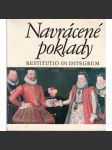 Navrácené poklady

RESTITUTIO IN INTEGRUM